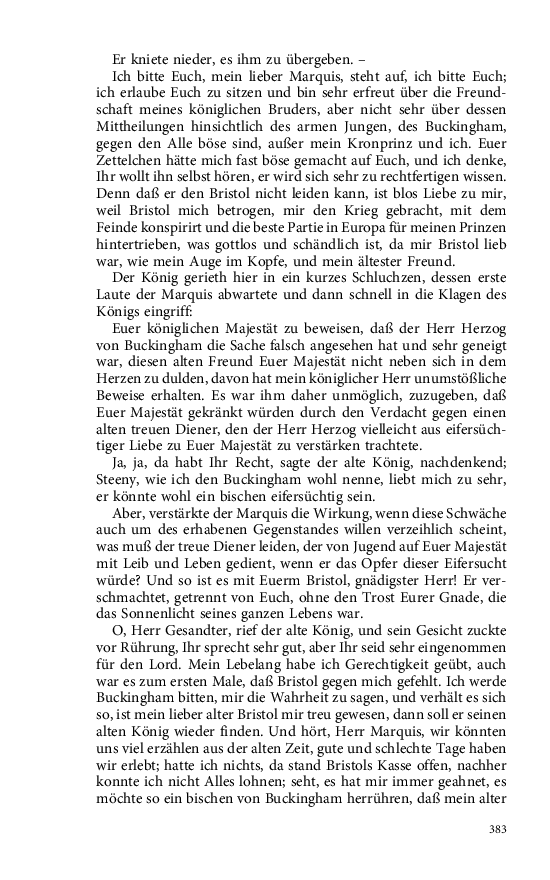 Er kniete nieder, es ihm zu übergeben. –

Ich bitte Euch, mein lieber Marquis, steht auf, ich bitte Euch; ich erlaube Euch zu sitzen und bin sehr erfreut über die Freundschaft meines königlichen Bruders, aber nicht sehr über dessen Mittheilungen hinsichtlich des armen Jungen, des Buckingham, gegen den Alle böse sind, außer mein Kronprinz und ich. Euer Zettelchen hätte mich fast böse gemacht auf Euch, und ich denke, Ihr wollt ihn selbst hören, er wird sich sehr zu rechtfertigen wissen. Denn daß er den Bristol nicht leiden kann, ist blos Liebe zu mir, weil Bristol mich betrogen, mir den Krieg gebracht, mit dem Feinde konspirirt und die beste Partie in Europa für meinen Prinzen hintertrieben, was gottlos und schändlich ist, da mir Bristol lieb war, wie mein Auge im Kopfe, und mein ältester Freund.

Der König gerieth hier in ein kurzes Schluchzen, dessen erste Laute der Marquis abwartete und dann schnell in die Klagen des Königs eingriff:

Euer königlichen Majestät zu beweisen, daß der Herr Herzog von Buckingham die Sache falsch angesehen hat und sehr geneigt war, diesen alten Freund Euer Majestät nicht neben sich in dem Herzen zu dulden, davon hat mein königlicher Herr unumstößliche Beweise erhalten. Es war ihm daher unmöglich, zuzugeben, daß Euer Majestät gekränkt würden durch den Verdacht gegen einen alten treuen Diener, den der Herr Herzog vielleicht aus eifersüchtiger Liebe zu Euer Majestät zu verstärken trachtete.

Ja, ja, da habt Ihr Recht, sagte der alte König, nachdenkend; Steeny, wie ich den Buckingham wohl nenne, liebt mich zu sehr, er könnte wohl ein bischen eifersüchtig sein.

Aber, verstärkte der Marquis die Wirkung, wenn diese Schwäche auch um des erhabenen Gegenstandes willen verzeihlich scheint, was muß der treue Diener leiden, der von Jugend auf Euer Majestät mit Leib und Leben gedient, wenn er das Opfer dieser Eifersucht würde? Und so ist es mit Euerm Bristol, gnädigster Herr! Er verschmachtet, getrennt von Euch, ohne den Trost Eurer Gnade, die das Sonnenlicht seines ganzen Lebens war.

O, Herr Gesandter, rief der alte König, und sein Gesicht zuckte vor Rührung, Ihr sprecht sehr gut, aber Ihr seid sehr eingenommen für den Lord. Mein Lebelang habe ich Gerechtigkeit geübt, auch war es zum ersten Male, daß Bristol gegen mich gefehlt. Ich werde Buckingham bitten, mir die Wahrheit zu sagen, und verhält es sich so, ist mein lieber alter Bristol mir treu gewesen, dann soll er seinen alten König wieder finden. Und hört, Herr Marquis, wir könnten uns viel erzählen aus der alten Zeit, gute und schlechte Tage haben wir erlebt; hatte ich nichts, da stand Bristols Kasse offen, nachher konnte ich nicht Alles lohnen; seht, es hat mir immer geahnet, es möchte so ein bischen von Buckingham herrühren, daß mein alter

383